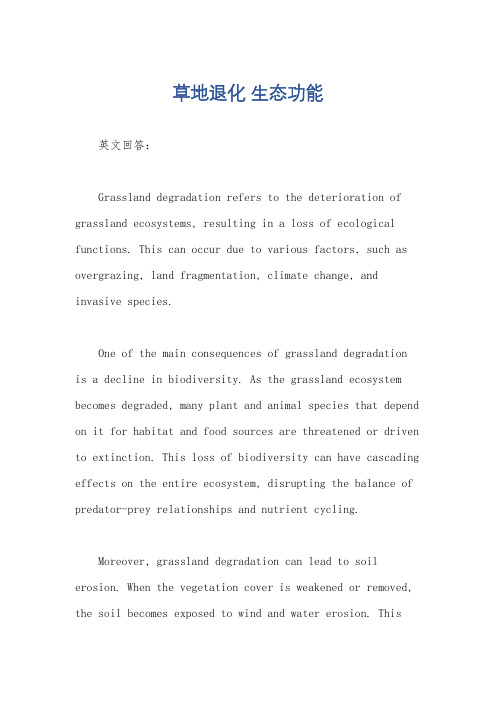 草地退化 生态功能

英文回答：

Grassland degradation refers to the deterioration of grassland ecosystems, resulting in a loss of ecological functions. This can occur due to various factors, such as overgrazing, land fragmentation, climate change, and invasive species.

One of the main consequences of grassland degradation is a decline in biodiversity. As the grassland ecosystem becomes degraded, many plant and animal species that depend on it for habitat and food sources are threatened or driven to extinction. This loss of biodiversity can have cascading effects on the entire ecosystem, disrupting the balance of predator-prey relationships and nutrient cycling.

Moreover, grassland degradation can lead to soil erosion. When the vegetation cover is weakened or removed, the soil becomes exposed to wind and water erosion. This